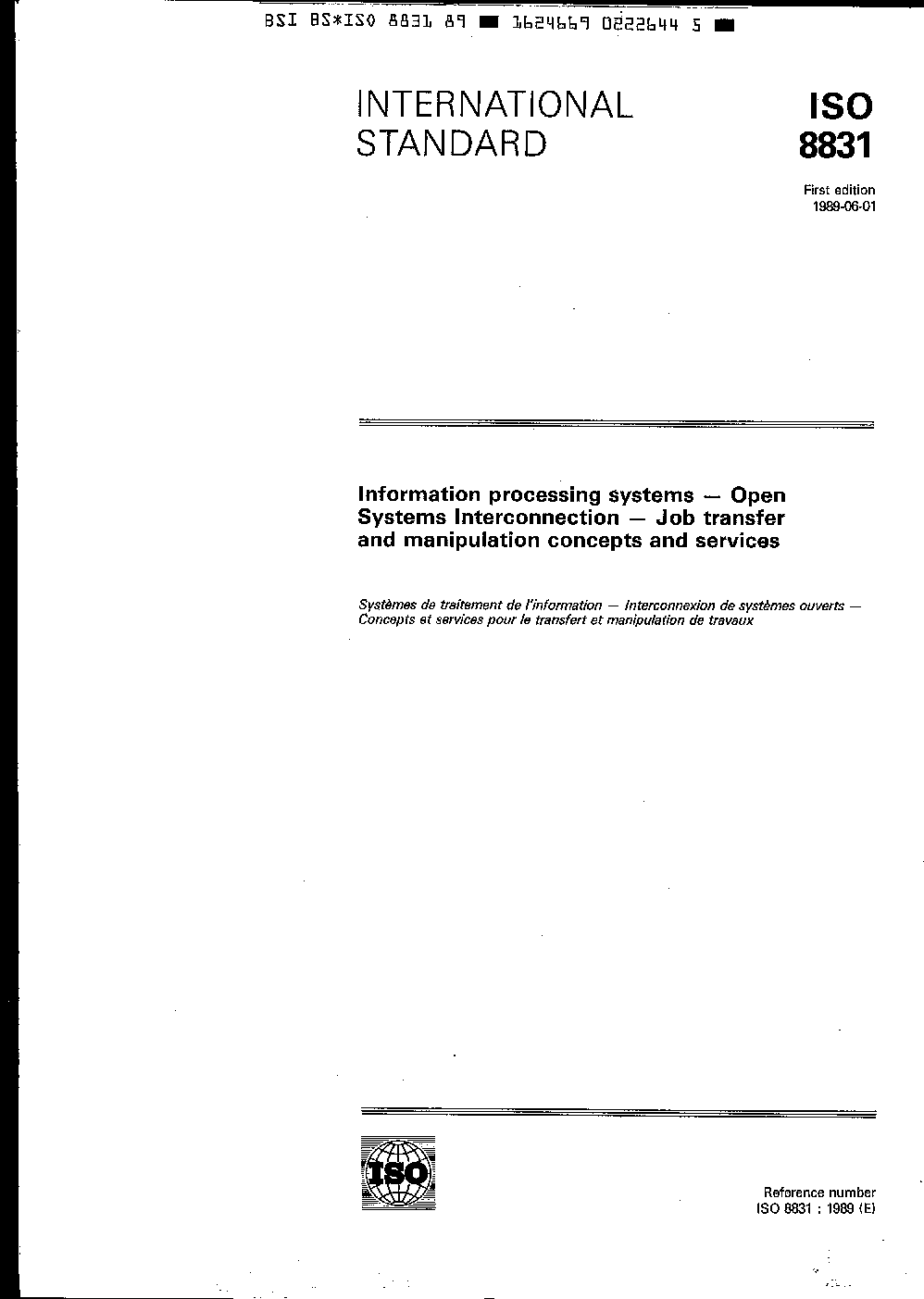 BSI BS*ISO 8831 89 ■ 1624669 0222644 5 ■

INTERNATIONAL STANDARD

ISO 8831

First edition 1989-06-01

Information processing systems — Open Systems Interconnection — Job transfer and manipulation concepts and services

Systèmes de traitement de l'information — Interconnexion de systèmes ouverts — Concepts et services pour le transfert et manipulation de travaux

ISO

Reference number
ISO 8831 : 1989 (E)